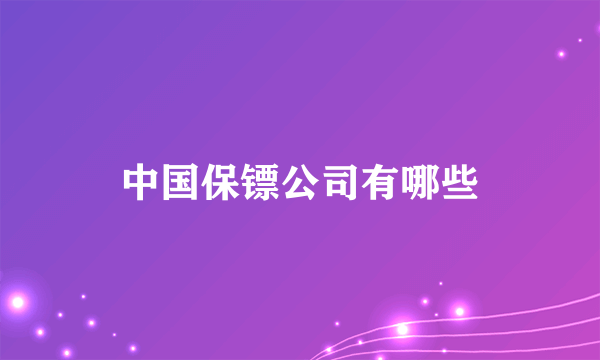 中国保镖公司有哪些